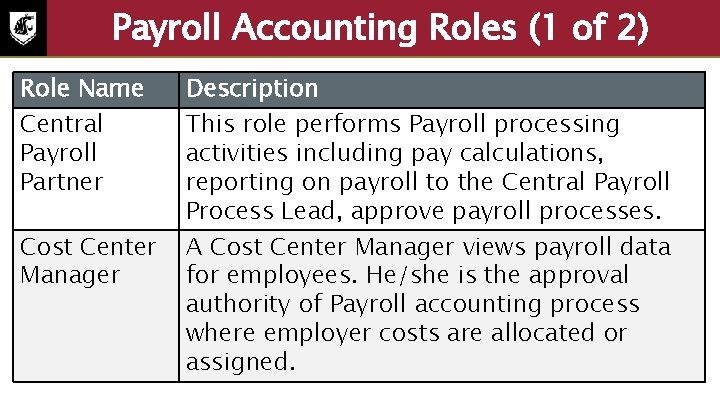 Payroll Accounting Roles (1 of 2)

| Role Name | Description |
|---|---|
| Central Payroll Partner | This role performs Payroll processing activities including pay calculations, reporting on payroll to the Central Payroll Process Lead, approve payroll processes. |
| Cost Center Manager | A Cost Center Manager views payroll data for employees. He/she is the approval authority of Payroll accounting process where employer costs are allocated or assigned. |